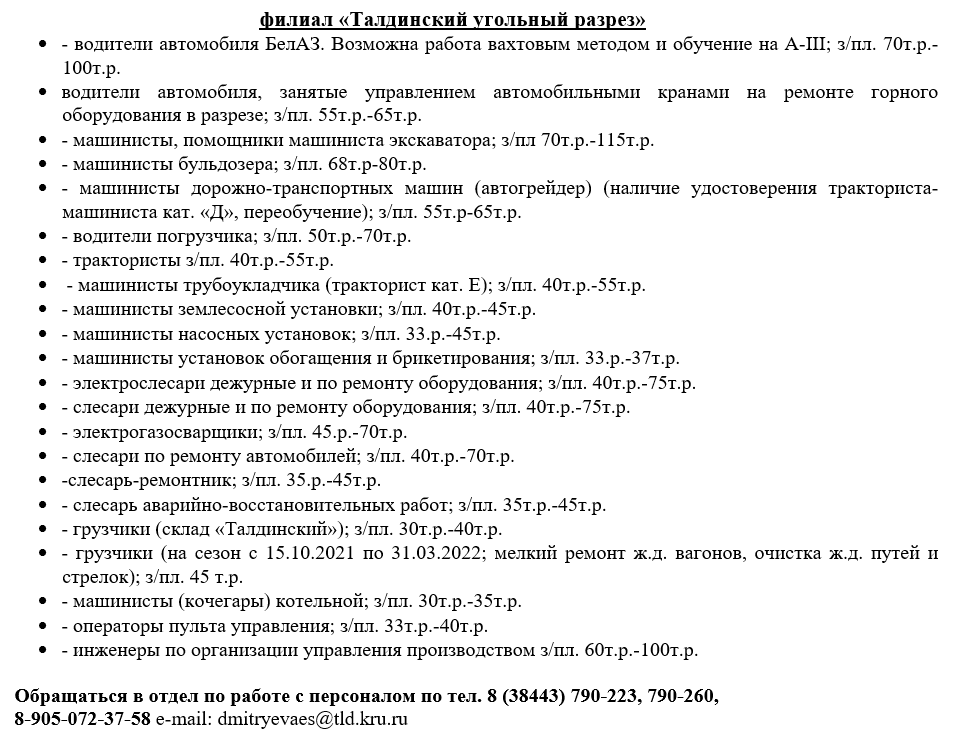 филиал «Талдинский угольный разрез»

- - водители автомобиля БелАЗ. Возможна работа вахтовым методом и обучение на А-III; з/пл. 70т.р.-100т.р.
- водители автомобиля, занятые управлением автомобильными кранами на ремонте горного оборудования в разрезе; з/пл. 55т.р.-65т.р.
- - машинисты, помощники машиниста экскаватора; з/пл 70т.р.-115т.р.
- - машинисты бульдозера; з/пл. 68т.р-80т.р.
- - машинисты дорожно-транспортных машин (автогрейдер) (наличие удостоверения тракториста-машиниста кат. «Д», переобучение); з/пл. 55т.р-65т.р.
- - водители погрузчика; з/пл. 50т.р.-70т.р.
- - трактористы з/пл. 40т.р.-55т.р.
- - машинисты трубоукладчика (тракторист кат. Е); з/пл. 40т.р.-55т.р.
- - машинисты землесосной установки; з/пл. 40т.р.-45т.р.
- - машинисты насосных установок; з/пл. 33.р.-45т.р.
- - машинисты установок обогащения и брикетирования; з/пл. 33.р.-37т.р.
- - электрослесари дежурные и по ремонту оборудования; з/пл. 40т.р.-75т.р.
- - слесари дежурные и по ремонту оборудования; з/пл. 40т.р.-75т.р.
- - электрогазосварщики; з/пл. 45.р.-70т.р.
- - слесари по ремонту автомобилей; з/пл. 40т.р.-70т.р.
- -слесарь-ремонтник; з/пл. 35.р.-45т.р.
- - слесарь аварийно-восстановительных работ; з/пл. 35т.р.-45т.р.
- - грузчики (склад «Талдинский»); з/пл. 30т.р.-40т.р.
- - грузчики (на сезон с 15.10.2021 по 31.03.2022; мелкий ремонт ж.д. вагонов, очистка ж.д. путей и стрелок); з/пл. 45 т.р.
- - машинисты (кочегары) котельной; з/пл. 30т.р.-35т.р.
- - операторы пульта управления; з/пл. 33т.р.-40т.р.
- - инженеры по организации управления производством з/пл. 60т.р.-100т.р.

Обращаться в отдел по работе с персоналом по тел. 8 (38443) 790-223, 790-260, 8-905-072-37-58 e-mail: dmitryevaes@tld.kru.ru